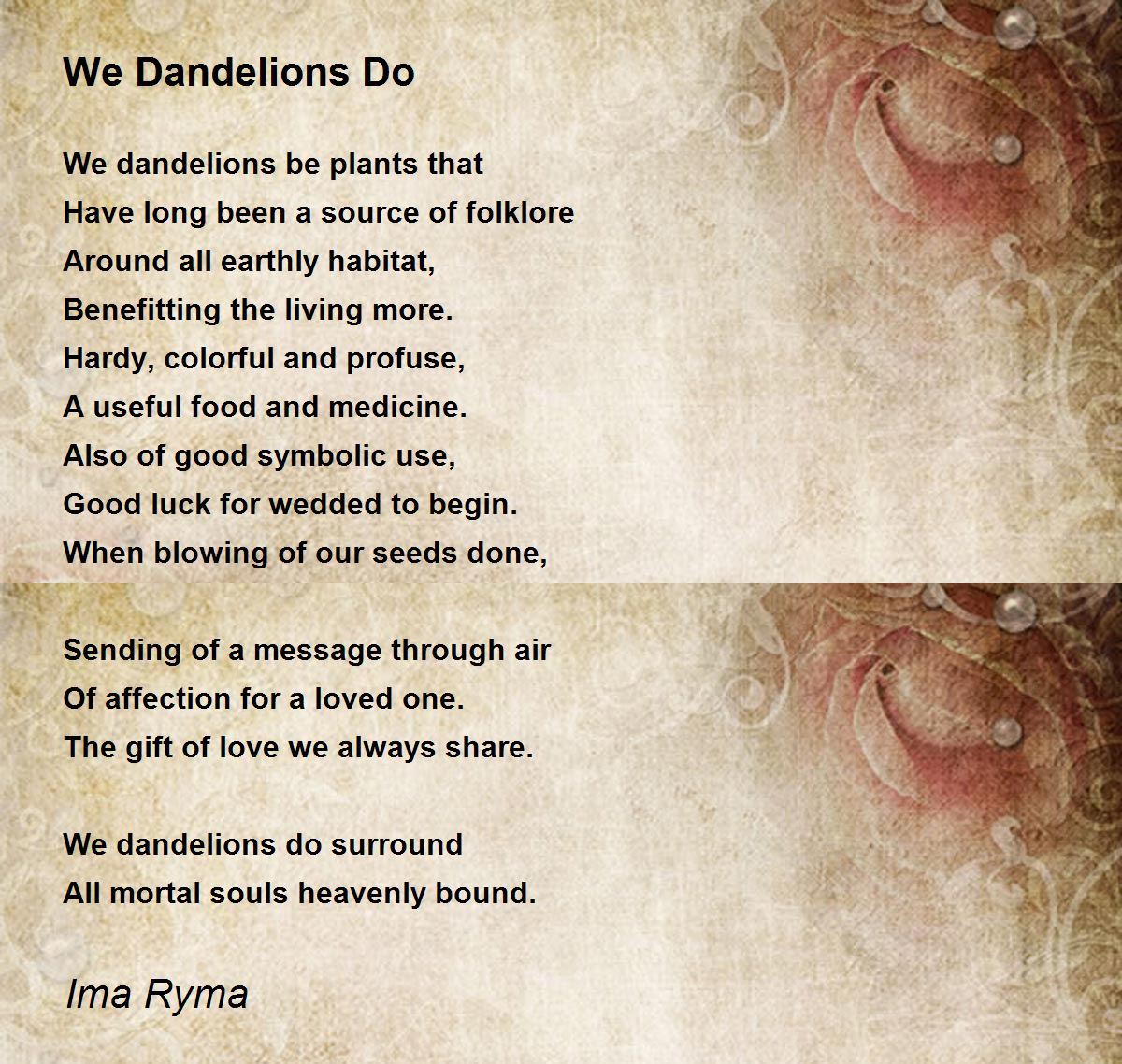 We Dandelions Do

We dandelions be plants that
Have long been a source of folklore
Around all earthly habitat,
Benefitting the living more.
Hardy, colorful and profuse,
A useful food and medicine.
Also of good symbolic use,
Good luck for wedded to begin.
When blowing of our seeds done,

Sending of a message through air
Of affection for a loved one.
The gift of love we always share.

We dandelions do surround
All mortal souls heavenly bound.

Ima Ryma